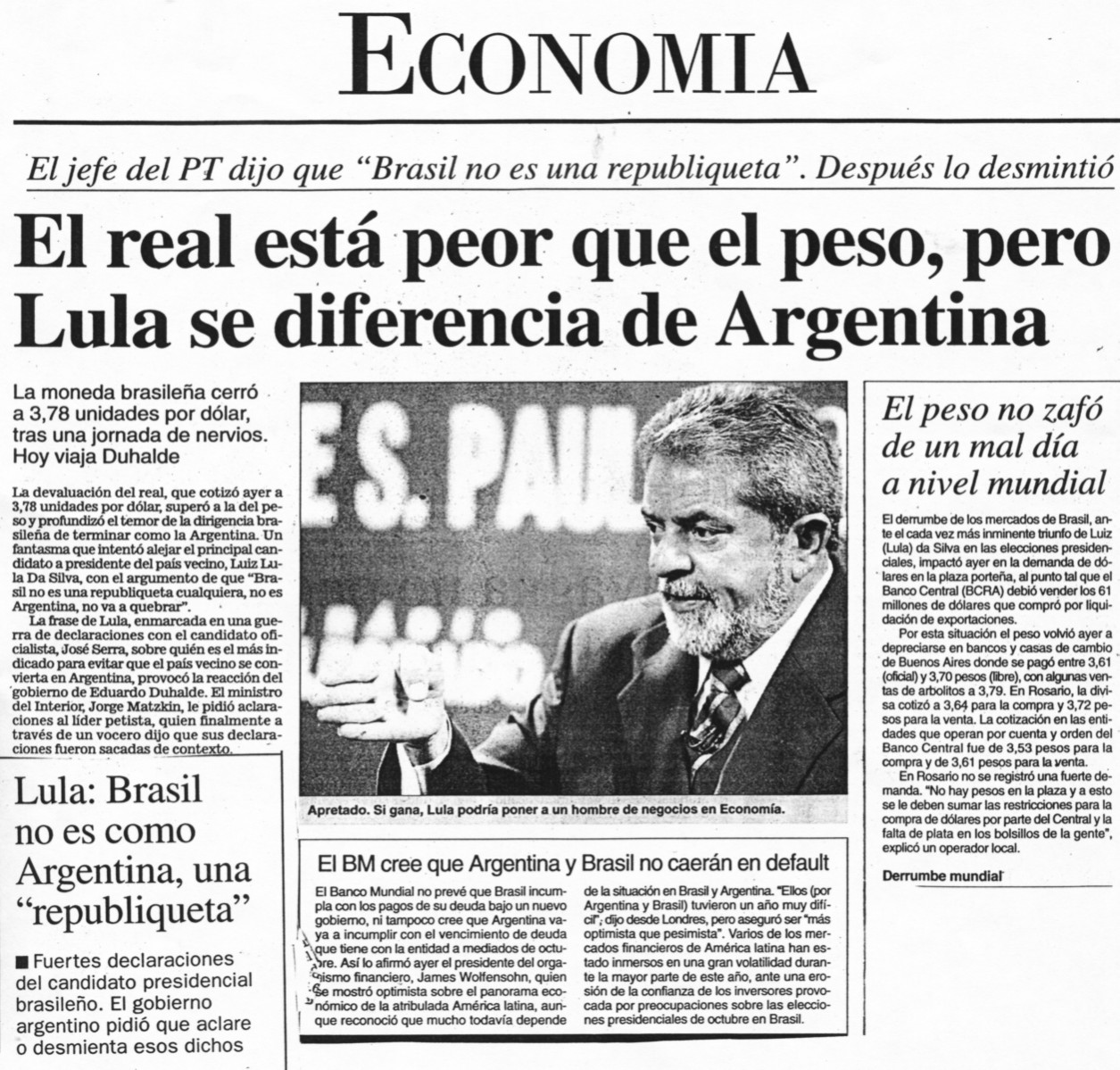 ECONOMIA

El jefe del PT dijo que "Brasil no es una republiqueta". Después lo desmintió

El real está peor que el peso, pero Lula se diferencia de Argentina

La moneda brasileña cerró a 3,78 unidades por dólar, tras una jornada de nervios. Hoy viaja Duhalde

La devaluación del real, que cotizó ayer a 3,78 unidades por dólar, superó a la del peso y profundizó el temor de la dirigencia brasileña de terminar como la Argentina. Un fantasma que intentó alejar el principal candidato a presidente del país vecino, Luiz Lula Da Silva, con el argumento de que "Brasil no es una republiqueta cualquiera, no es Argentina, no va a quebrar".

La frase de Lula, enmarcada en una guerra de declaraciones con el candidato oficialista, José Serra, sobre quién es el más indicado para evitar que el país vecino se convierta en Argentina, provocó la reacción del gobierno de Eduardo Duhalde. El ministro del Interior, Jorge Matzkin, le pidió aclaraciones al líder petista, quien finalmente a través de un vocero dijo que sus declaraciones fueron sacadas de contexto.

Lula: Brasil no es como Argentina, una "republiqueta"

■ Fuertes declaraciones del candidato presidencial brasileño. El gobierno argentino pidió que aclare o desmienta esos dichos

E S. PAUL

Apretado. Si gana, Lula podría poner a un hombre de negocios en Economía.

El BM cree que Argentina y Brasil no caerán en default

El Banco Mundial no prevé que Brasil incumpla con los pagos de su deuda bajo un nuevo gobierno, ni tampoco cree que Argentina vaya a incumplir con el vencimiento de deuda que tiene con la entidad a mediados de octubre. Así lo afirmó ayer el presidente del organismo financiero, James Wolfensohn, quien se mostró optimista sobre el panorama económico de la atribulada América latina, aunque reconoció que mucho todavía depende de la situación en Brasil y Argentina. "Ellos (por Argentina y Brasil) tuvieron un año muy difícil", dijo desde Londres, pero aseguró ser "más optimista que pesimista". Varios de los mercados financieros de América latina han estado inmersos en una gran volatilidad durante la mayor parte de este año, ante una erosión de la confianza de los inversores provocada por preocupaciones sobre las elecciones presidenciales de octubre en Brasil.

El peso no zafó de un mal día a nivel mundial

El derrumbe de los mercados de Brasil, ante el cada vez más inminente triunfo de Luiz (Lula) da Silva en las elecciones presidenciales, impactó ayer en la demanda de dólares en la plaza porteña, al punto tal que el Banco Central (BCRA) debió vender los 61 millones de dólares que compró por liquidación de exportaciones.

Por esta situación el peso volvió ayer a depreciarse en bancos y casas de cambio de Buenos Aires donde se pagó entre 3,61 (oficial) y 3,70 pesos (libre), con algunas ventas de arbolitos a 3,79. En Rosario, la divisa cotizó a 3,64 para la compra y 3,72 pesos para la venta. La cotización en las entidades que operan por cuenta y orden del Banco Central fue de 3,53 pesos para la compra y de 3,61 pesos para la venta.

En Rosario no se registró una fuerte demanda. "No hay pesos en la plaza y a esto se le deben sumar las restricciones para la compra de dólares por parte del Central y la falta de plata en los bolsillos de la gente", explicó un operador local.

Derrumbe mundial